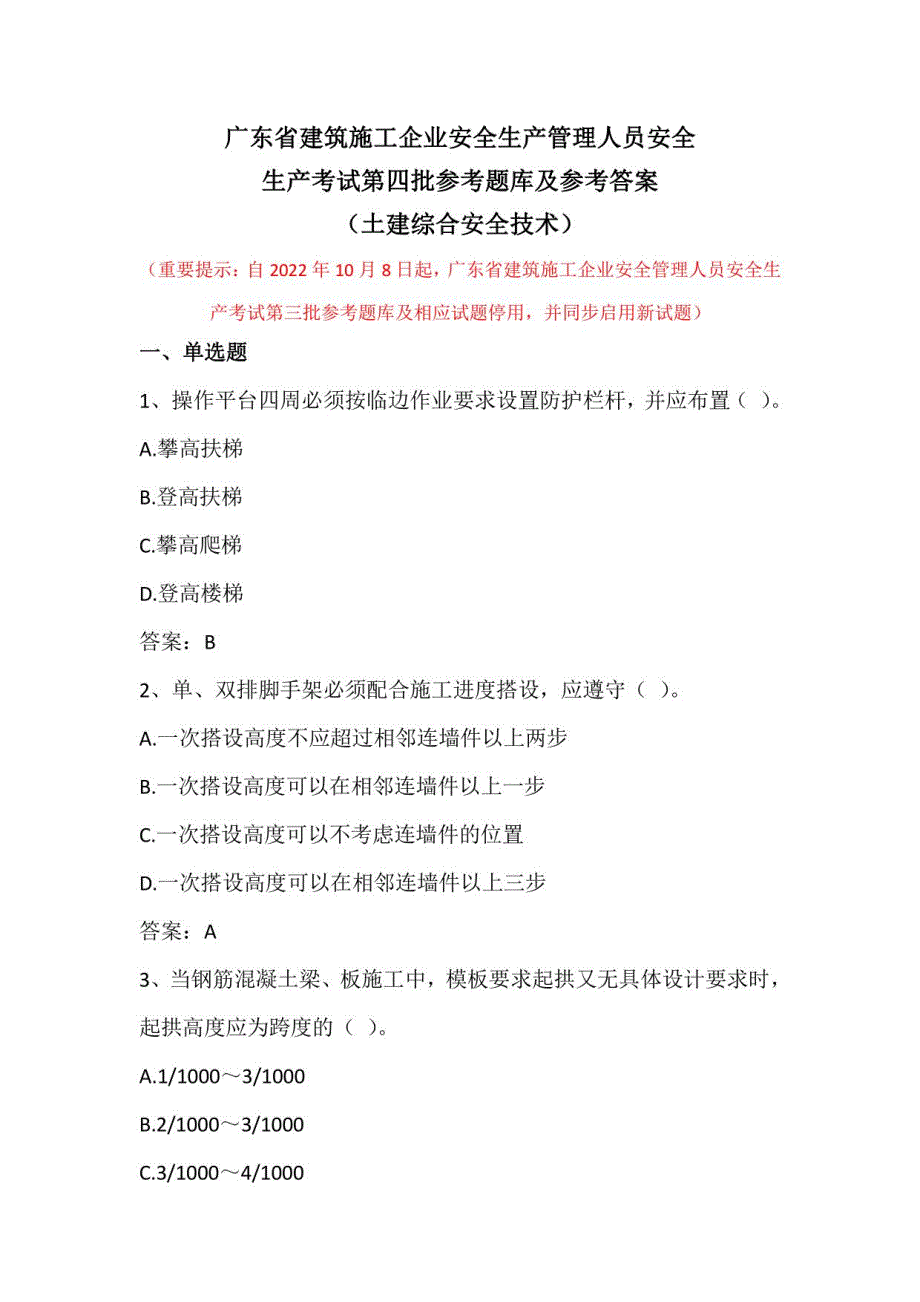 广东省建筑施工企业安全生产管理人员安全生产考试第四批参考题库及参考答案
（土建综合安全技术）

（重要提示：自 2022 年 10 月 8 日起，广东省建筑施工企业安全管理人员安全生产考试第三批参考题库及相应试题停用，并同步启用新试题）

一、单选题

1、操作平台四周必须按临边作业要求设置防护栏杆，并应布置（ ）。

A.攀高扶梯

B.登高扶梯

C.攀高爬梯

D.登高楼梯

答案：B

2、单、双排脚手架必须配合施工进度搭设，应遵守（ ）。

A.一次搭设高度不应超过相邻连墙件以上两步

B.一次搭设高度可以在相邻连墙件以上一步

C.一次搭设高度可以不考虑连墙件的位置

D.一次搭设高度可以在相邻连墙件以上三步

答案：A

3、当钢筋混凝土梁、板施工中，模板要求起拱又无具体设计要求时，起拱高度应为跨度的（ ）。

A.1/1000～3/1000

B.2/1000～3/1000

C.3/1000～4/1000